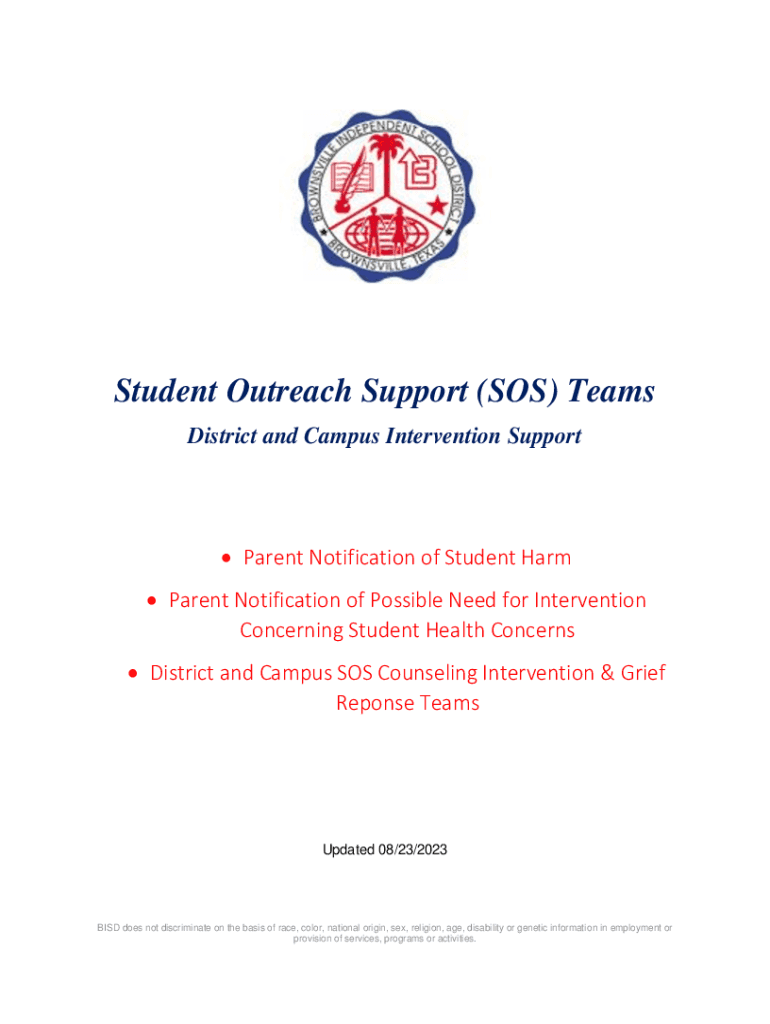 BROWNSVILLE INDEPENDENT SCHOOL DISTRICT
BROWNSVILLE, TEXAS

Student Outreach Support (SOS) Teams

District and Campus Intervention Support

• Parent Notification of Student Harm

• Parent Notification of Possible Need for Intervention Concerning Student Health Concerns

• District and Campus SOS Counseling Intervention & Grief Reponse Teams

Updated 08/23/2023

BISD does not discriminate on the basis of race, color, national origin, sex, religion, age, disability or genetic information in employment or provision of services, programs or activities.